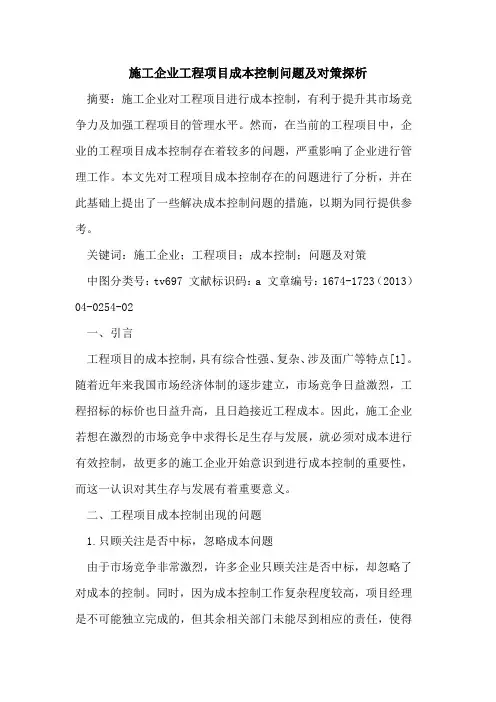 施工企业工程项目成本控制问题及对策探析

摘要：施工企业对工程项目进行成本控制，有利于提升其市场竞争力及加强工程项目的管理水平。然而，在当前的工程项目中，企业的工程项目成本控制存在着较多的问题，严重影响了企业进行管理工作。本文先对工程项目成本控制存在的问题进行了分析，并在此基础上提出了一些解决成本控制问题的措施，以期为同行提供参考。

关键词：施工企业；工程项目；成本控制；问题及对策

中图分类号：tv697 文献标识码：a 文章编号：1674-1723（2013）04-0254-02

一、引言

工程项目的成本控制，具有综合性强、复杂、涉及面广等特点[1]。随着近年来我国市场经济体制的逐步建立，市场竞争日益激烈，工程招标的标价也日益升高，且日趋接近工程成本。因此，施工企业若想在激烈的市场竞争中求得长足生存与发展，就必须对成本进行有效控制，故更多的施工企业开始意识到进行成本控制的重要性，而这一认识对其生存与发展有着重要意义。

二、工程项目成本控制出现的问题

1.只顾关注是否中标，忽略成本问题

由于市场竞争非常激烈，许多企业只顾关注是否中标，却忽略了对成本的控制。同时，因为成本控制工作复杂程度较高，项目经理是不可能独立完成的，但其余相关部门未能尽到相应的责任，使得